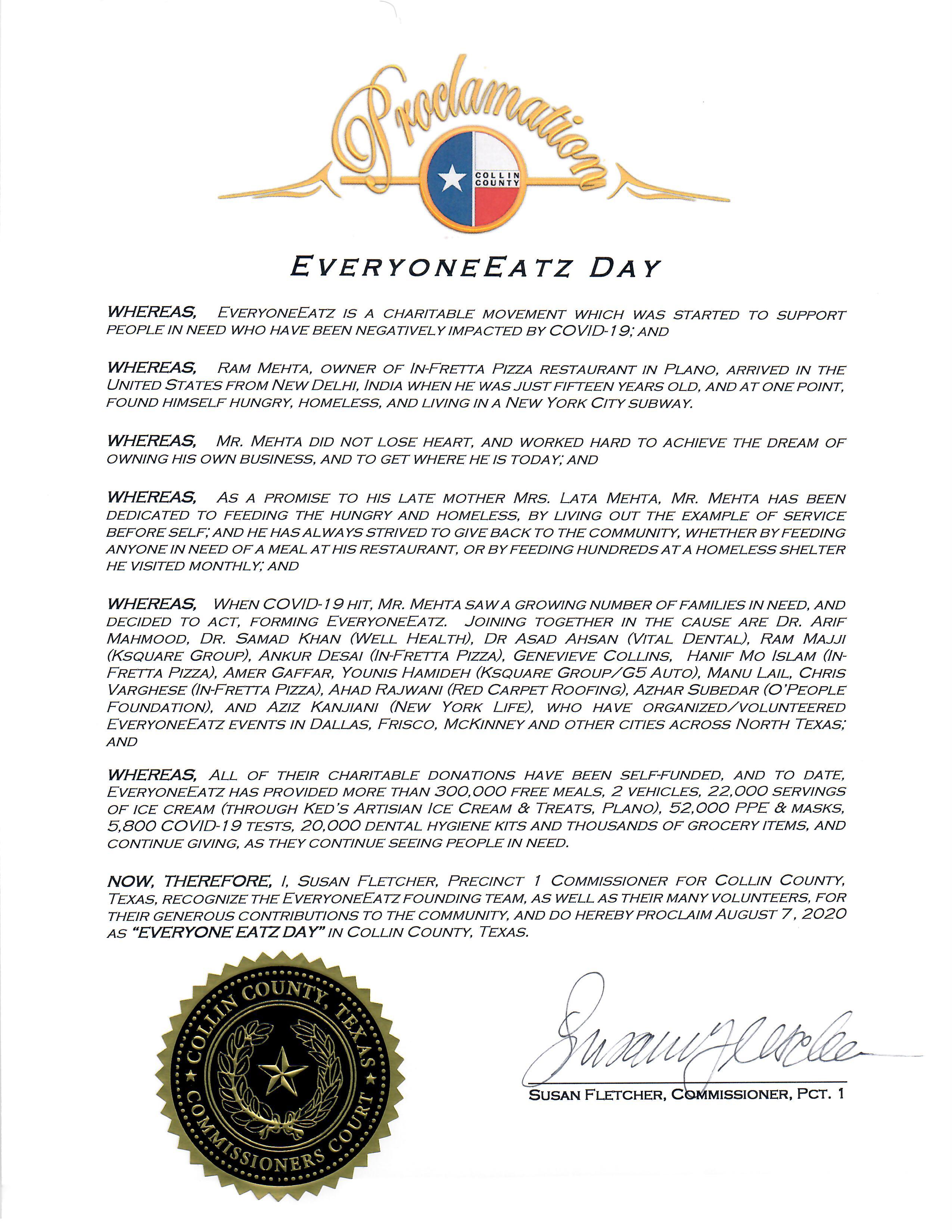 Proclamation

COLLIN COUNTY

EVERYONEEATZ DAY

WHEREAS, EVERYONEEATZ IS A CHARITABLE MOVEMENT WHICH WAS STARTED TO SUPPORT PEOPLE IN NEED WHO HAVE BEEN NEGATIVELY IMPACTED BY COVID-19; AND

WHEREAS, RAM MEHTA, OWNER OF IN-FRETTA PIZZA RESTAURANT IN PLANO, ARRIVED IN THE UNITED STATES FROM NEW DELHI, INDIA WHEN HE WAS JUST FIFTEEN YEARS OLD, AND AT ONE POINT, FOUND HIMSELF HUNGRY, HOMELESS, AND LIVING IN A NEW YORK CITY SUBWAY.

WHEREAS, MR. MEHTA DID NOT LOSE HEART, AND WORKED HARD TO ACHIEVE THE DREAM OF OWNING HIS OWN BUSINESS, AND TO GET WHERE HE IS TODAY; AND

WHEREAS, AS A PROMISE TO HIS LATE MOTHER MRS. LATA MEHTA, MR. MEHTA HAS BEEN DEDICATED TO FEEDING THE HUNGRY AND HOMELESS, BY LIVING OUT THE EXAMPLE OF SERVICE BEFORE SELF; AND HE HAS ALWAYS STRIVED TO GIVE BACK TO THE COMMUNITY, WHETHER BY FEEDING ANYONE IN NEED OF A MEAL AT HIS RESTAURANT, OR BY FEEDING HUNDREDS AT A HOMELESS SHELTER HE VISITED MONTHLY; AND

WHEREAS, WHEN COVID-19 HIT, MR. MEHTA SAW A GROWING NUMBER OF FAMILIES IN NEED, AND DECIDED TO ACT, FORMING EVERYONEEATZ. JOINING TOGETHER IN THE CAUSE ARE DR. ARIF MAHMOOD, DR. SAMAD KHAN (WELL HEALTH), DR ASAD AHSAN (VITAL DENTAL), RAM MAJJI (KSQUARE GROUP), ANKUR DESAI (IN-FRETTA PIZZA), GENEVIEVE COLLINS, HANIF MO ISLAM (IN-FRETTA PIZZA), AMER GAFFAR, YOUNIS HAMIDEH (KSQUARE GROUP/G5 AUTO), MANU LAIL, CHRIS VARGHESE (IN-FRETTA PIZZA), AHAD RAJWANI (RED CARPET ROOFING), AZHAR SUBEDAR (O'PEOPLE FOUNDATION), AND AZIZ KANJIANI (NEW YORK LIFE), WHO HAVE ORGANIZED/VOLUNTEERED EVERYONEEATZ EVENTS IN DALLAS, FRISCO, MCKINNEY AND OTHER CITIES ACROSS NORTH TEXAS; AND

WHEREAS, ALL OF THEIR CHARITABLE DONATIONS HAVE BEEN SELF-FUNDED, AND TO DATE, EVERYONEEATZ HAS PROVIDED MORE THAN 300,000 FREE MEALS, 2 VEHICLES, 22,000 SERVINGS OF ICE CREAM (THROUGH KED'S ARTISIAN ICE CREAM & TREATS, PLANO), 52,000 PPE & MASKS, 5,800 COVID-19 TESTS, 20,000 DENTAL HYGIENE KITS AND THOUSANDS OF GROCERY ITEMS, AND CONTINUE GIVING, AS THEY CONTINUE SEEING PEOPLE IN NEED.

NOW, THEREFORE, I, SUSAN FLETCHER, PRECINCT 1 COMMISSIONER FOR COLLIN COUNTY, TEXAS, RECOGNIZE THE EVERYONEEATZ FOUNDING TEAM, AS WELL AS THEIR MANY VOLUNTEERS, FOR THEIR GENEROUS CONTRIBUTIONS TO THE COMMUNITY, AND DO HEREBY PROCLAIM AUGUST 7, 2020 AS "EVERYONE EATZ DAY" IN COLLIN COUNTY, TEXAS.

COLLIN COUNTY, TEXAS COMMISSIONERS COURT

Susan Fletcher

SUSAN FLETCHER, COMMISSIONER, PCT. 1